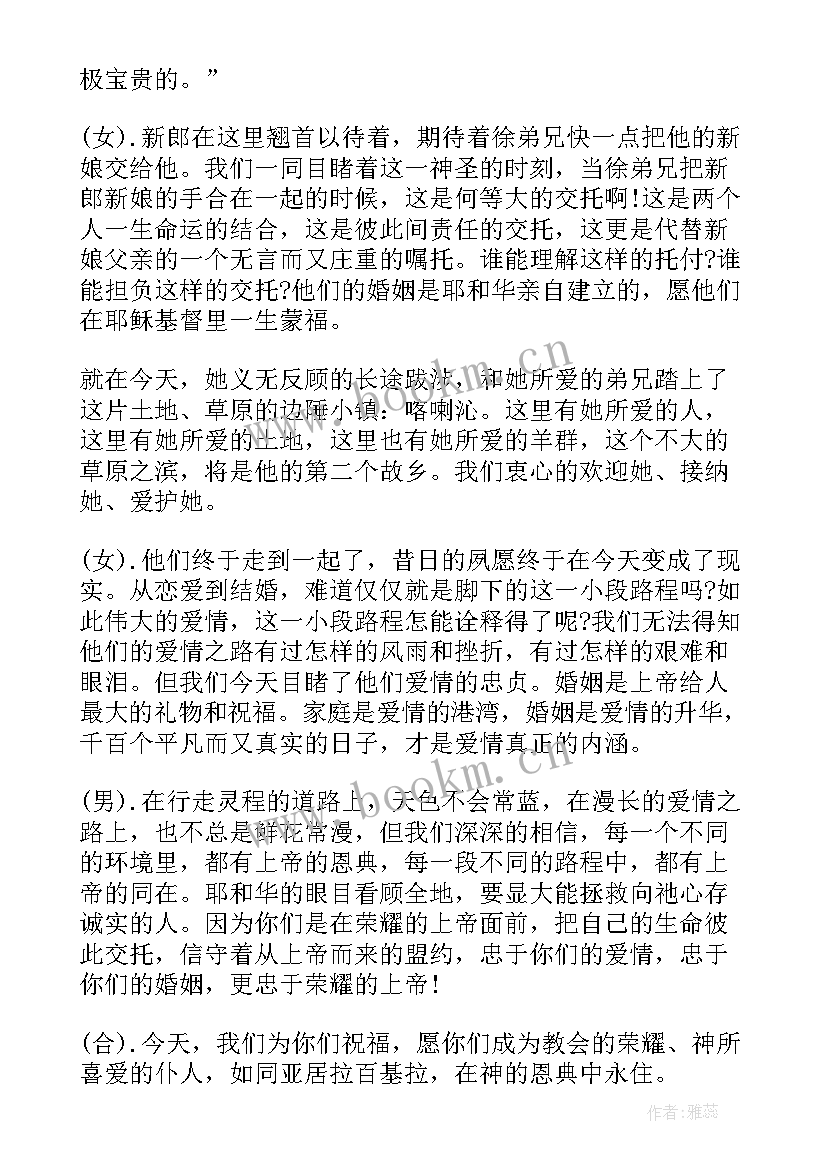 极宝贵的。”

(女).新郎在这里翘首以待着，期待着徐弟兄快一点把他的新娘交给他。我们一同目睹着这一神圣的时刻，当徐弟兄把新郎新娘的手合在一起的时候，这是何等大的交托啊!这是两个人一生命运的结合，这是彼此间责任的交托，这更是代替新娘父亲的一个无言而又庄重的嘱托。谁能理解这样的托付?谁能担负这样的交托?他们的婚姻是耶和华亲自建立的，愿他们在耶稣基督里一生蒙福。

就在今天，她义无反顾的长途跋涉，和她所爱的弟兄踏上了这片土地、草原的边陲小镇：喀喇沁。这里有她所爱的人，这里有她所爱的土地，这里也有她所爱的羊群，这个不大的草原之滨，将是他的第二个故乡。我们衷心的欢迎她、接纳她、爱护她。

(女).他们终于走到一起了，昔日的夙愿终于在今天变成了现实。从恋爱到结婚，难道仅仅就是脚下的这一小段路程吗?如此伟大的爱情，这一小段路程怎能诠释得了呢?我们无法得知他们的爱情之路有过怎样的风雨和挫折，有过怎样的艰难和眼泪。但我们今天目睹了他们爱情的忠贞。婚姻是上帝给人最大的礼物和祝福。家庭是爱情的港湾，婚姻是爱情的升华，千百个平凡而又真实的日子，才是爱情真正的内涵。

(男).在行走灵程的道路上，天色不会常蓝，在漫长的爱情之路上，也不总是鲜花常漫，但我们深深的相信，每一个不同的环境里，都有上帝的恩典，每一段不同的路程中，都有上帝的同在。耶和华的眼目看顾全地，要显大能拯救向祂心存诚实的人。因为你们是在荣耀的上帝面前，把自己的生命彼此交托，信守着从上帝而来的盟约，忠于你们的爱情，忠于你们的婚姻，更忠于荣耀的上帝!

(合).今天，我们为你们祝福，愿你们成为教会的荣耀、神所喜爱的仆人，如同亚居拉百基拉，在神的恩典中永住。

www.bookm.cn
www.bookm.cn
作者：雅蕊